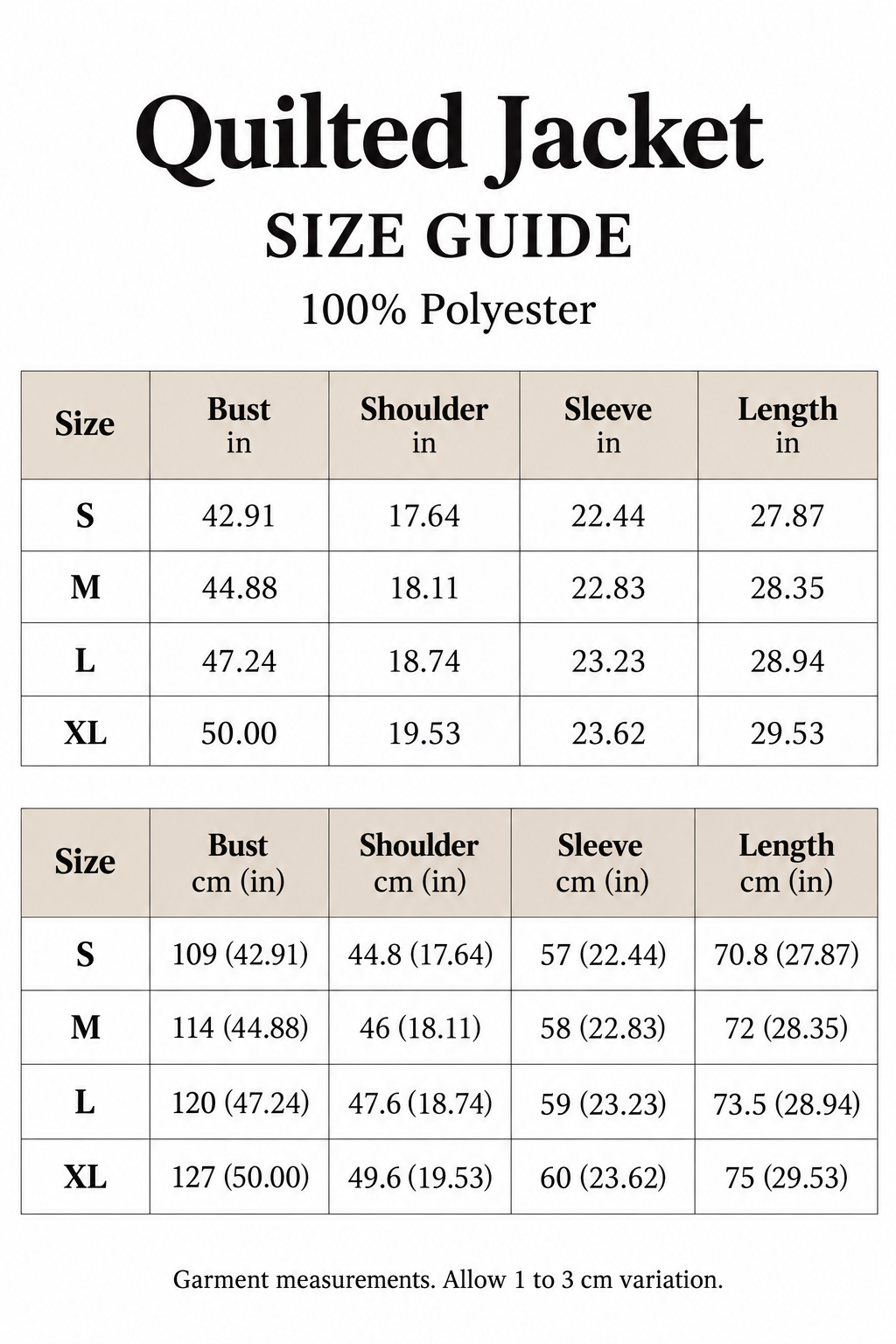 Quilted Jacket

SIZE GUIDE

100% Polyester

| Size | Bust in | Shoulder in | Sleeve in | Length in |
|---|---|---|---|---|
| S | 42.91 | 17.64 | 22.44 | 27.87 |
| M | 44.88 | 18.11 | 22.83 | 28.35 |
| L | 47.24 | 18.74 | 23.23 | 28.94 |
| XL | 50.00 | 19.53 | 23.62 | 29.53 |

| Size | Bust cm (in) | Shoulder cm (in) | Sleeve cm (in) | Length cm (in) |
|---|---|---|---|---|
| S | 109 (42.91) | 44.8 (17.64) | 57 (22.44) | 70.8 (27.87) |
| M | 114 (44.88) | 46 (18.11) | 58 (22.83) | 72 (28.35) |
| L | 120 (47.24) | 47.6 (18.74) | 59 (23.23) | 73.5 (28.94) |
| XL | 127 (50.00) | 49.6 (19.53) | 60 (23.62) | 75 (29.53) |

Garment measurements. Allow 1 to 3 cm variation.